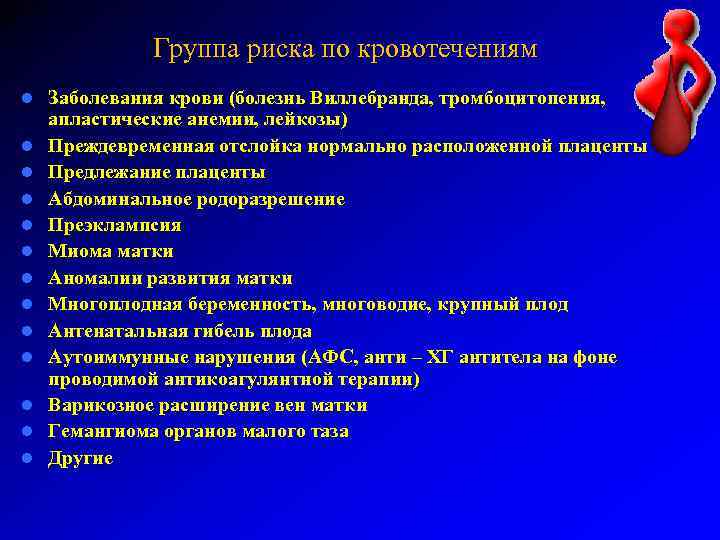 Группа риска по кровотечениям

- Заболевания крови (болезнь Виллебранда, тромбоцитопения, апластические анемии, лейкозы)
- Преждевременная отслойка нормально расположенной плаценты
- Предлежание плаценты
- Абдоминальное родоразрешение
- Преэклампсия
- Миома матки
- Аномалии развития матки
- Многоплодная беременность, многоводие, крупный плод
- Антенатальная гибель плода
- Аутоиммунные нарушения (АФС, анти – ХГ антитела на фоне проводимой антикоагулянтной терапии)
- Варикозное расширение вен матки
- Гемангиома органов малого таза
- Другие